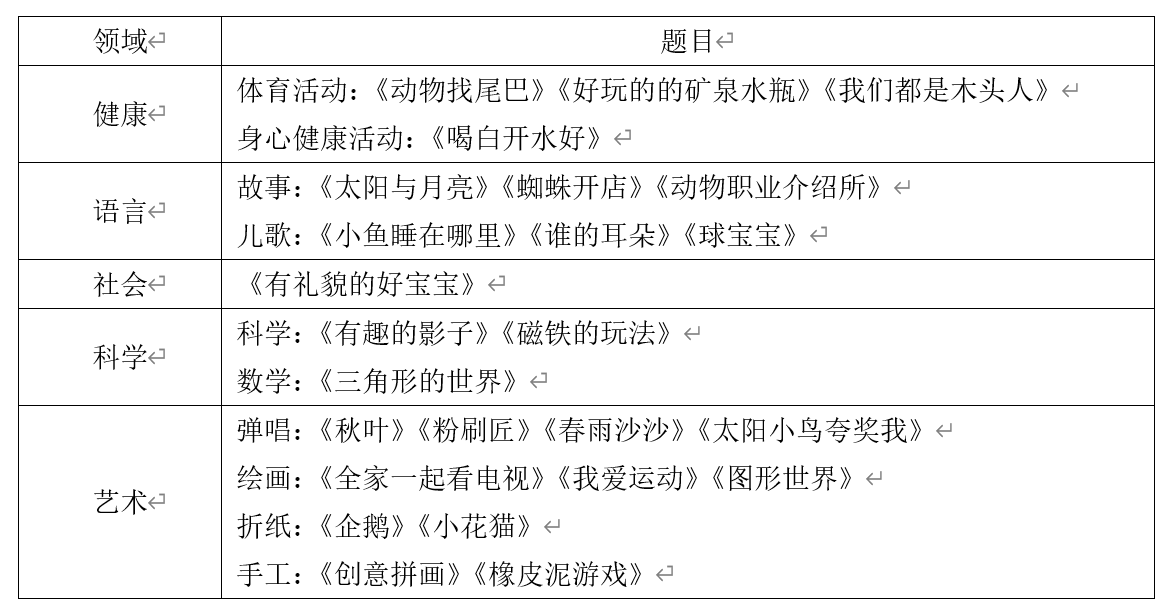 | 领域 | 题目 |
|---|---|
| 健康 | 体育活动：《动物找尾巴》《好玩的的矿泉水瓶》《我们都是木头人》<br>身心健康活动：《喝白开水好》 |
| 语言 | 故事：《太阳与月亮》《蜘蛛开店》《动物职业介绍所》<br>儿歌：《小鱼睡在哪里》《谁的耳朵》《球宝宝》 |
| 社会 | 《有礼貌的好宝宝》 |
| 科学 | 科学：《有趣的影子》《磁铁的玩法》<br>数学：《三角形的世界》 |
| 艺术 | 弹唱：《秋叶》《粉刷匠》《春雨沙沙》《太阳小鸟夸奖我》<br>绘画：《全家一起看电视》《我爱运动》《图形世界》<br>折纸：《企鹅》《小花猫》<br>手工：《创意拼画》《橡皮泥游戏》 |